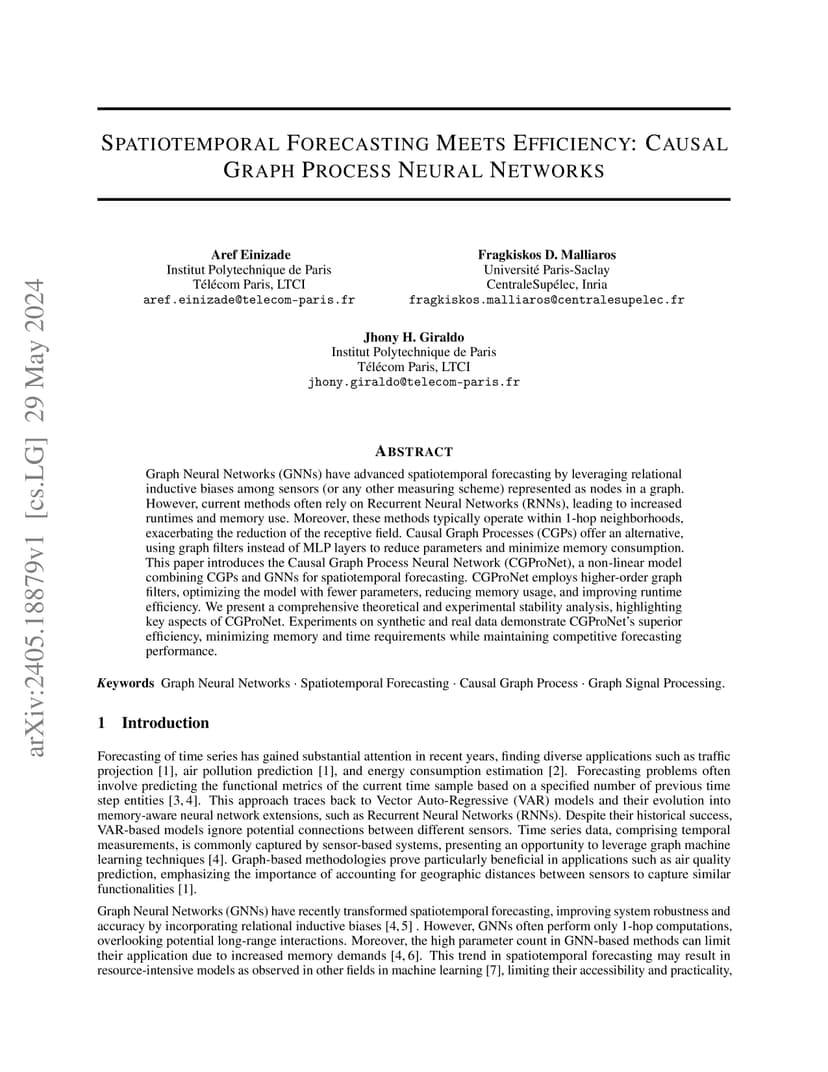 arXiv:2405.18879v1 [cs.LG] 29 May 2024

SPATIOTEMPORAL FORECASTING MEETS EFFICIENCY: CAUSAL GRAPH PROCESS NEURAL NETWORKS

Aref Einizade
Institut Polytechnique de Paris
Télécom Paris, LTCI
aref.einizade@telecom-paris.fr

Fragkiskos D. Malliaros
Université Paris-Saclay
CentraleSupélec, Inria
fragkiskos.malliaros@centralesupelec.fr

Jhony H. Giraldo
Institut Polytechnique de Paris
Télécom Paris, LTCI
jhony.giraldo@telecom-paris.fr

ABSTRACT

Graph Neural Networks (GNNs) have advanced spatiotemporal forecasting by leveraging relational inductive biases among sensors (or any other measuring scheme) represented as nodes in a graph. However, current methods often rely on Recurrent Neural Networks (RNNs), leading to increased runtimes and memory use. Moreover, these methods typically operate within 1-hop neighborhoods, exacerbating the reduction of the receptive field. Causal Graph Processes (CGPs) offer an alternative, using graph filters instead of MLP layers to reduce parameters and minimize memory consumption. This paper introduces the Causal Graph Process Neural Network (CGProNet), a non-linear model combining CGPs and GNNs for spatiotemporal forecasting. CGProNet employs higher-order graph filters, optimizing the model with fewer parameters, reducing memory usage, and improving runtime efficiency. We present a comprehensive theoretical and experimental stability analysis, highlighting key aspects of CGProNet. Experiments on synthetic and real data demonstrate CGProNet's superior efficiency, minimizing memory and time requirements while maintaining competitive forecasting performance.

Keywords Graph Neural Networks · Spatiotemporal Forecasting · Causal Graph Process · Graph Signal Processing.

1 Introduction

Forecasting of time series has gained substantial attention in recent years, finding diverse applications such as traffic projection [1], air pollution prediction [1], and energy consumption estimation [2]. Forecasting problems often involve predicting the functional metrics of the current time sample based on a specified number of previous time step entities [3, 4]. This approach traces back to Vector Auto-Regressive (VAR) models and their evolution into memory-aware neural network extensions, such as Recurrent Neural Networks (RNNs). Despite their historical success, VAR-based models ignore potential connections between different sensors. Time series data, comprising temporal measurements, is commonly captured by sensor-based systems, presenting an opportunity to leverage graph machine learning techniques [4]. Graph-based methodologies prove particularly beneficial in applications such as air quality prediction, emphasizing the importance of accounting for geographic distances between sensors to capture similar functionalities [1].

Graph Neural Networks (GNNs) have recently transformed spatiotemporal forecasting, improving system robustness and accuracy by incorporating relational inductive biases [4, 5] . However, GNNs often perform only 1-hop computations, overlooking potential long-range interactions. Moreover, the high parameter count in GNN-based methods can limit their application due to increased memory demands [4, 6]. This trend in spatiotemporal forecasting may result in resource-intensive models as observed in other fields in machine learning [7], limiting their accessibility and practicality,